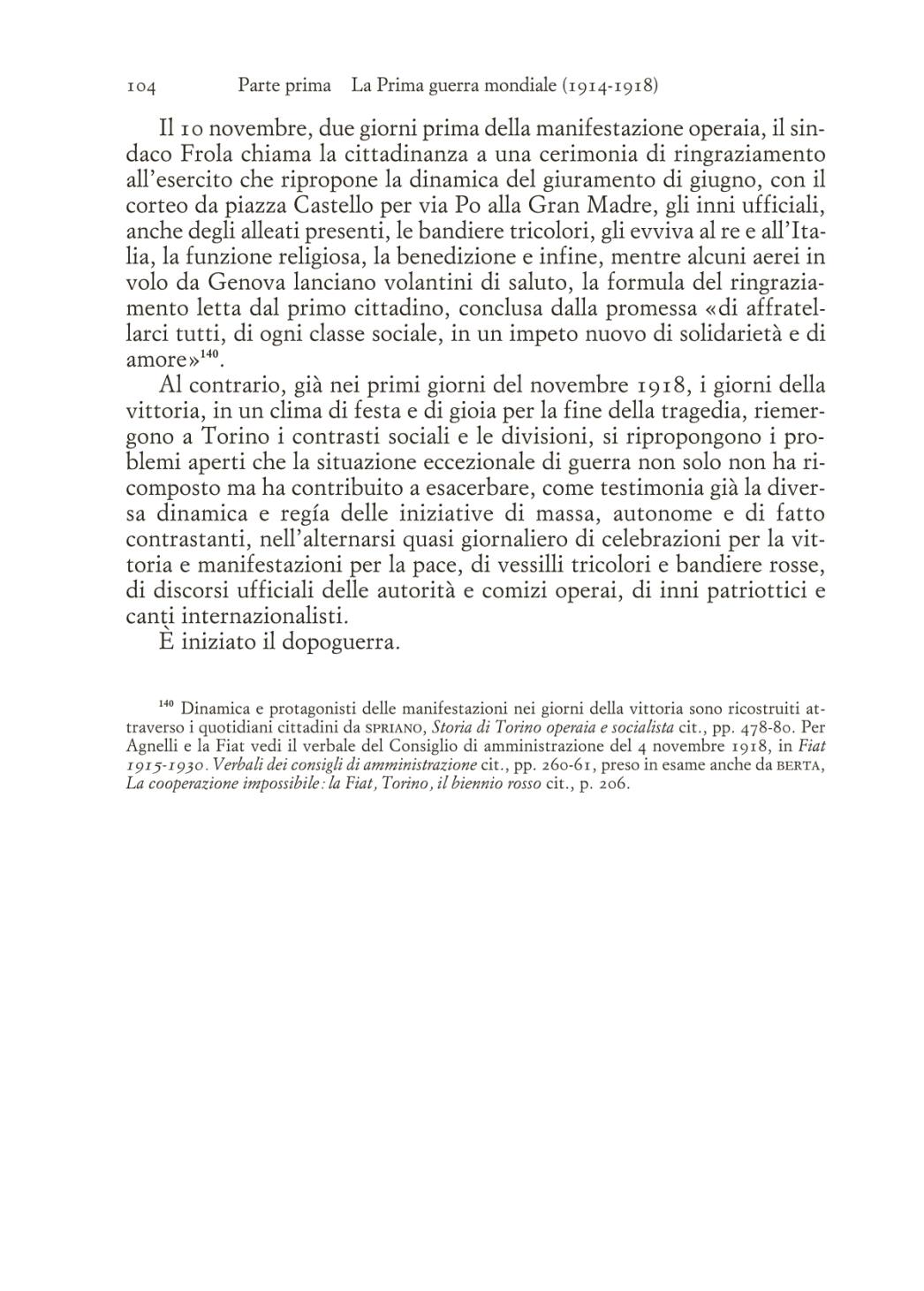 104 Parte prima La Prima guerra mondiale (1914-1918)

Il 10 novembre, due giorni prima della manifestazione operaia, il sindaco Frola chiama la cittadinanza a una cerimonia di ringraziamento all'esercito che ripropone la dinamica del giuramento di giugno, con il corteo da piazza Castello per via Po alla Gran Madre, gli inni ufficiali, anche degli alleati presenti, le bandiere tricolori, gli evviva al re e all'Italia, la funzione religiosa, la benedizione e infine, mentre alcuni aerei in volo da Genova lanciano volantini di saluto, la formula del ringraziamento letta dal primo cittadino, conclusa dalla promessa «di affratellarci tutti, di ogni classe sociale, in un impeto nuovo di solidarietà e di amore»$^{140}$.

Al contrario, già nei primi giorni del novembre 1918, i giorni della vittoria, in un clima di festa e di gioia per la fine della tragedia, riemergono a Torino i contrasti sociali e le divisioni, si ripropongono i problemi aperti che la situazione eccezionale di guerra non solo non ha ricomposto ma ha contribuito a esacerbare, come testimonia già la diversa dinamica e regía delle iniziative di massa, autonome e di fatto contrastanti, nell'alternarsi quasi giornaliero di celebrazioni per la vittoria e manifestazioni per la pace, di vessilli tricolori e bandiere rosse, di discorsi ufficiali delle autorità e comizi operai, di inni patriottici e canti internazionalisti.

È iniziato il dopoguerra.

$^{140}$ Dinamica e protagonisti delle manifestazioni nei giorni della vittoria sono ricostruiti attraverso i quotidiani cittadini da SPRIANO, Storia di Torino operaia e socialista cit., pp. 478-80. Per Agnelli e la Fiat vedi il verbale del Consiglio di amministrazione del 4 novembre 1918, in Fiat 1915-1930. Verbali dei consigli di amministrazione cit., pp. 260-61, preso in esame anche da BERTA, La cooperazione impossibile: la Fiat, Torino, il biennio rosso cit., p. 206.